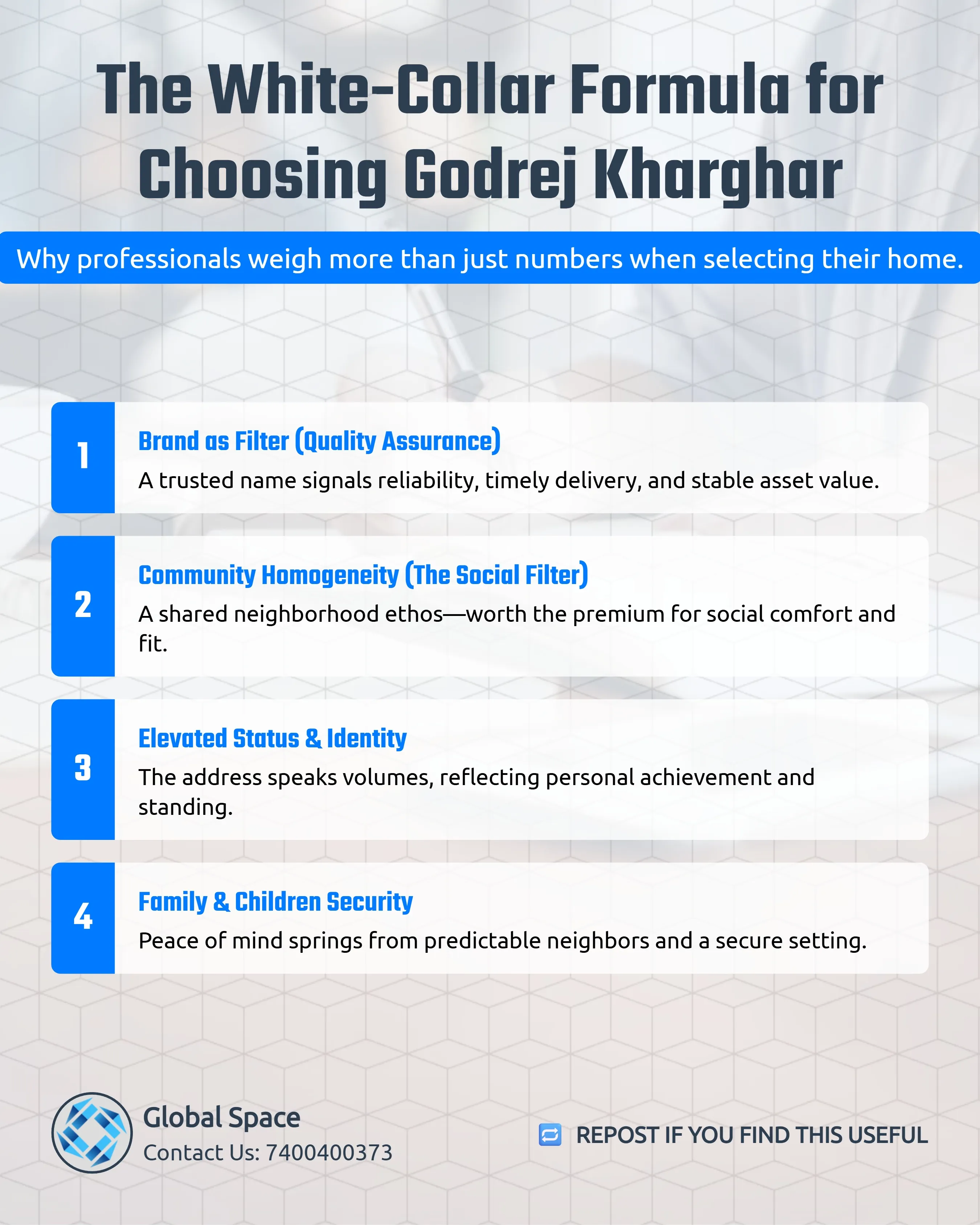 The White-Collar Formula for Choosing Godrej Kharghar

Why professionals weigh more than just numbers when selecting their home.

1
Brand as Filter (Quality Assurance)
A trusted name signals reliability, timely delivery, and stable asset value.

2
Community Homogeneity (The Social Filter)
A shared neighborhood ethos—worth the premium for social comfort and fit.

3
Elevated Status & Identity
The address speaks volumes, reflecting personal achievement and standing.

4
Family & Children Security
Peace of mind springs from predictable neighbors and a secure setting.

Global Space
Contact Us: 7400400373

REPOST IF YOU FIND THIS USEFUL